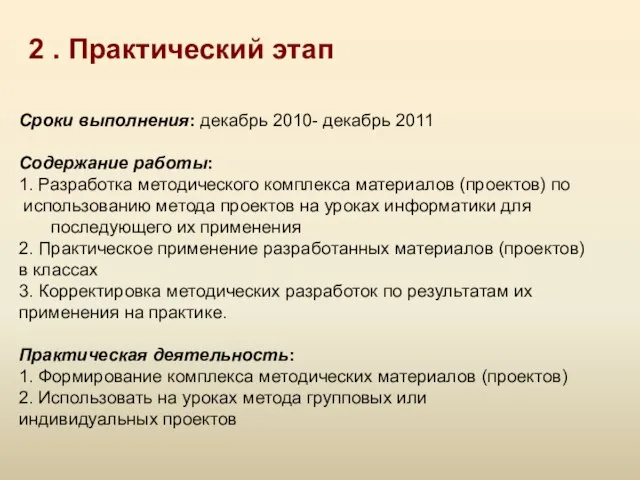 2 . Практический этап

Сроки выполнения: декабрь 2010- декабрь 2011

Содержание работы:
1. Разработка методического комплекса материалов (проектов) по использованию метода проектов на уроках информатики для последующего их применения
2. Практическое применение разработанных материалов (проектов) в классах
3. Корректировка методических разработок по результатам их применения на практике.

Практическая деятельность:
1. Формирование комплекса методических материалов (проектов)
2. Использовать на уроках метода групповых или индивидуальных проектов